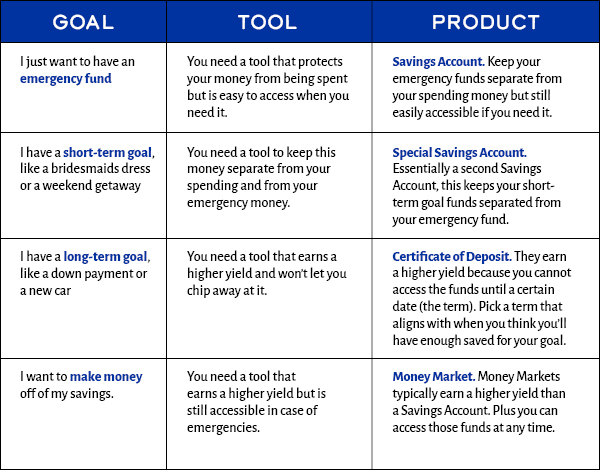 | GOAL | TOOL | PRODUCT |
|---|---|---|
| I just want to have an emergency fund | You need a tool that protects your money from being spent but is easy to access when you need it. | Savings Account. Keep your emergency funds separate from your spending money but still easily accessible if you need it. |
| I have a short-term goal, like a bridesmaids dress or a weekend getaway | You need a tool to keep this money separate from your spending and from your emergency money. | Special Savings Account. Essentially a second Savings Account, this keeps your short-term goal funds separated from your emergency fund. |
| I have a long-term goal, like a down payment or a new car | You need a tool that earns a higher yield and won't let you chip away at it. | Certificate of Deposit. They earn a higher yield because you cannot access the funds until a certain date (the term). Pick a term that aligns with when you think you'll have enough saved for your goal. |
| I want to make money off of my savings. | You need a tool that earns a higher yield but is still accessible in case of emergencies. | Money Market. Money Markets typically earn a higher yield than a Savings Account. Plus you can access those funds at any time. |